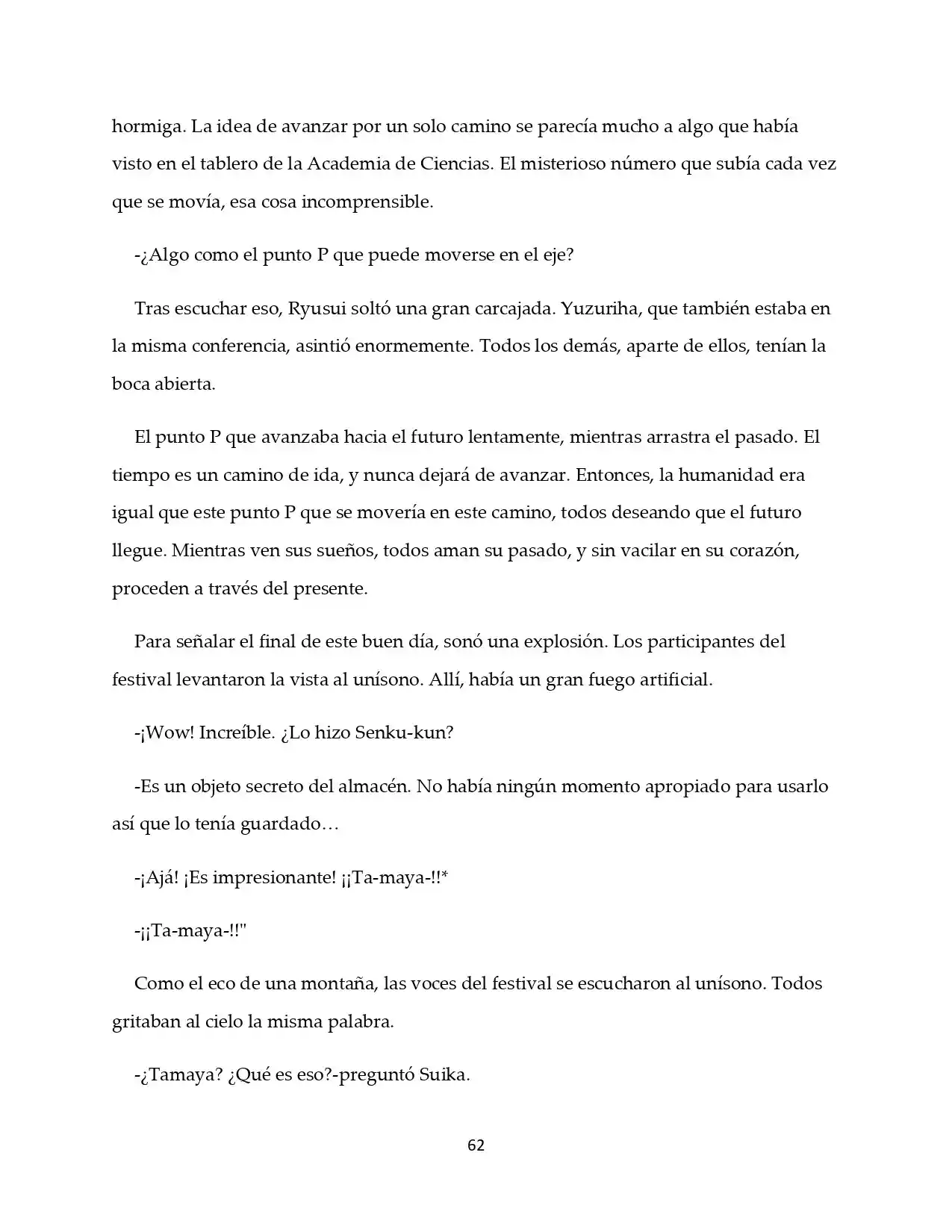 hormiga. La idea de avanzar por un solo camino se parecía mucho a algo que había visto en el tablero de la Academia de Ciencias. El misterioso número que subía cada vez que se movía, esa cosa incomprensible.

-¿Algo como el punto P que puede moverse en el eje?

Tras escuchar eso, Ryusui soltó una gran carcajada. Yuzuriha, que también estaba en la misma conferencia, asintió enormemente. Todos los demás, aparte de ellos, tenían la boca abierta.

El punto P que avanzaba hacia el futuro lentamente, mientras arrastra el pasado. El tiempo es un camino de ida, y nunca dejará de avanzar. Entonces, la humanidad era igual que este punto P que se movería en este camino, todos deseando que el futuro llegue. Mientras ven sus sueños, todos aman su pasado, y sin vacilar en su corazón, proceden a través del presente.

Para señalar el final de este buen día, sonó una explosión. Los participantes del festival levantaron la vista al unísono. Allí, había un gran fuego artificial.

-¡Wow! Increíble. ¿Lo hizo Senku-kun?

-Es un objeto secreto del almacén. No había ningún momento apropiado para usarlo así que lo tenía guardado…

-¡Ajá! ¡Es impresionante! ¡¡Ta-maya-!!*

-¡¡Ta-maya-!!"

Como el eco de una montaña, las voces del festival se escucharon al unísono. Todos gritaban al cielo la misma palabra.

-¿Tamaya? ¿Qué es eso?-preguntó Suika.

62